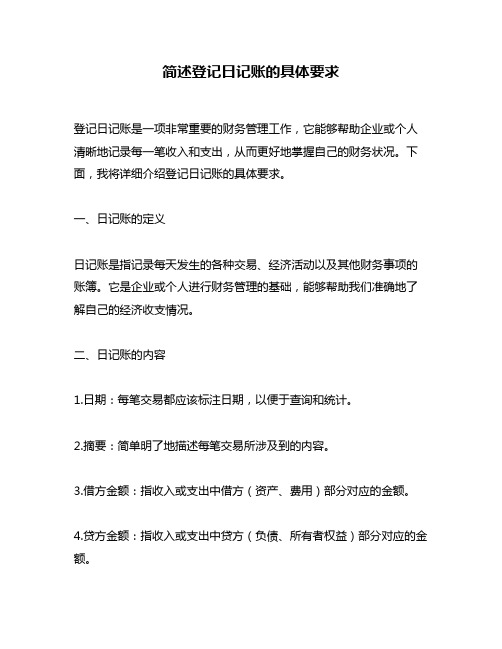 简述登记日记账的具体要求

登记日记账是一项非常重要的财务管理工作，它能够帮助企业或个人清晰地记录每一笔收入和支出，从而更好地掌握自己的财务状况。下面，我将详细介绍登记日记账的具体要求。

一、日记账的定义

日记账是指记录每天发生的各种交易、经济活动以及其他财务事项的账簿。它是企业或个人进行财务管理的基础，能够帮助我们准确地了解自己的经济收支情况。

二、日记账的内容

1.日期：每笔交易都应该标注日期，以便于查询和统计。

2.摘要：简单明了地描述每笔交易所涉及到的内容。

3.借方金额：指收入或支出中借方（资产、费用）部分对应的金额。

4.贷方金额：指收入或支出中贷方（负债、所有者权益）部分对应的金额。